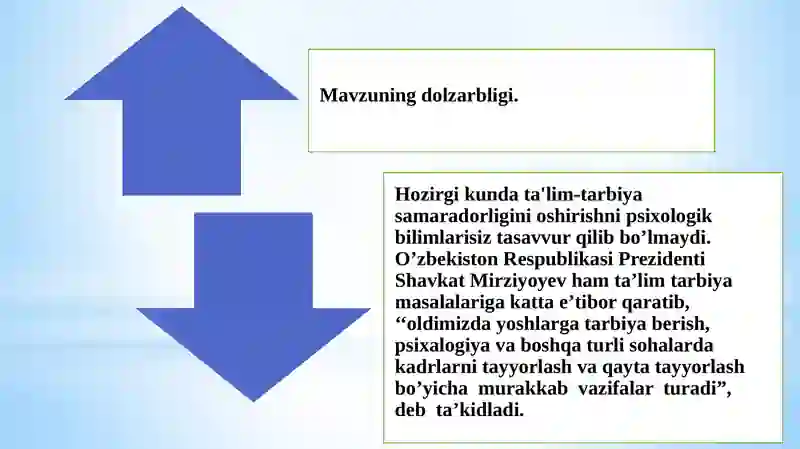 Mavzuning dolzarbligi.

Hozirgi kunda ta'lim-tarbiya samaradorligini oshirishni psixologik bilimlarisiz tasavvur qilib bo’lmaydi. O’zbekiston Respublikasi Prezidenti Shavkat Mirziyoyev ham ta’lim tarbiya masalalariga katta e’tibor qaratib, “oldimizda yoshlarga tarbiya berish, psixalogiya va boshqa turli sohalarda kadrlarni tayyorlash va qayta tayyorlash bo’yicha murakkab vazifalar turadi”, deb ta’kidladi.